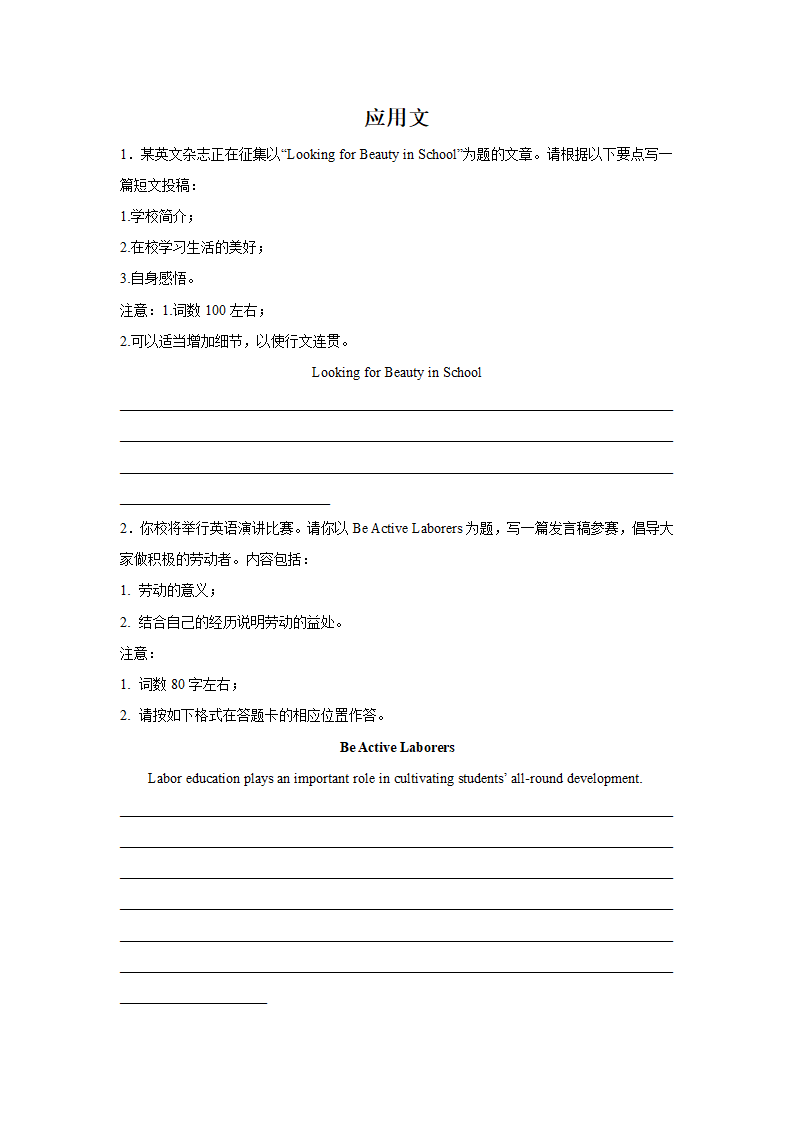 应用文

1．某英文杂志正在征集以“Looking for Beauty in School”为题的文章。请根据以下要点写一篇短文投稿：

1.学校简介；

2.在校学习生活的美好；

3.自身感悟。

注意：1.词数 100 左右；

2.可以适当增加细节，以使行文连贯。

Looking for Beauty in School

2．你校将举行英语演讲比赛。请你以 Be Active Laborers 为题，写一篇发言稿参赛，倡导大家做积极的劳动者。内容包括：

1. 劳动的意义；

2. 结合自己的经历说明劳动的益处。

注意：

1. 词数 80 字左右；

2. 请按如下格式在答题卡的相应位置作答。

Be Active Laborers

Labor education plays an important role in cultivating students’ all-round development.